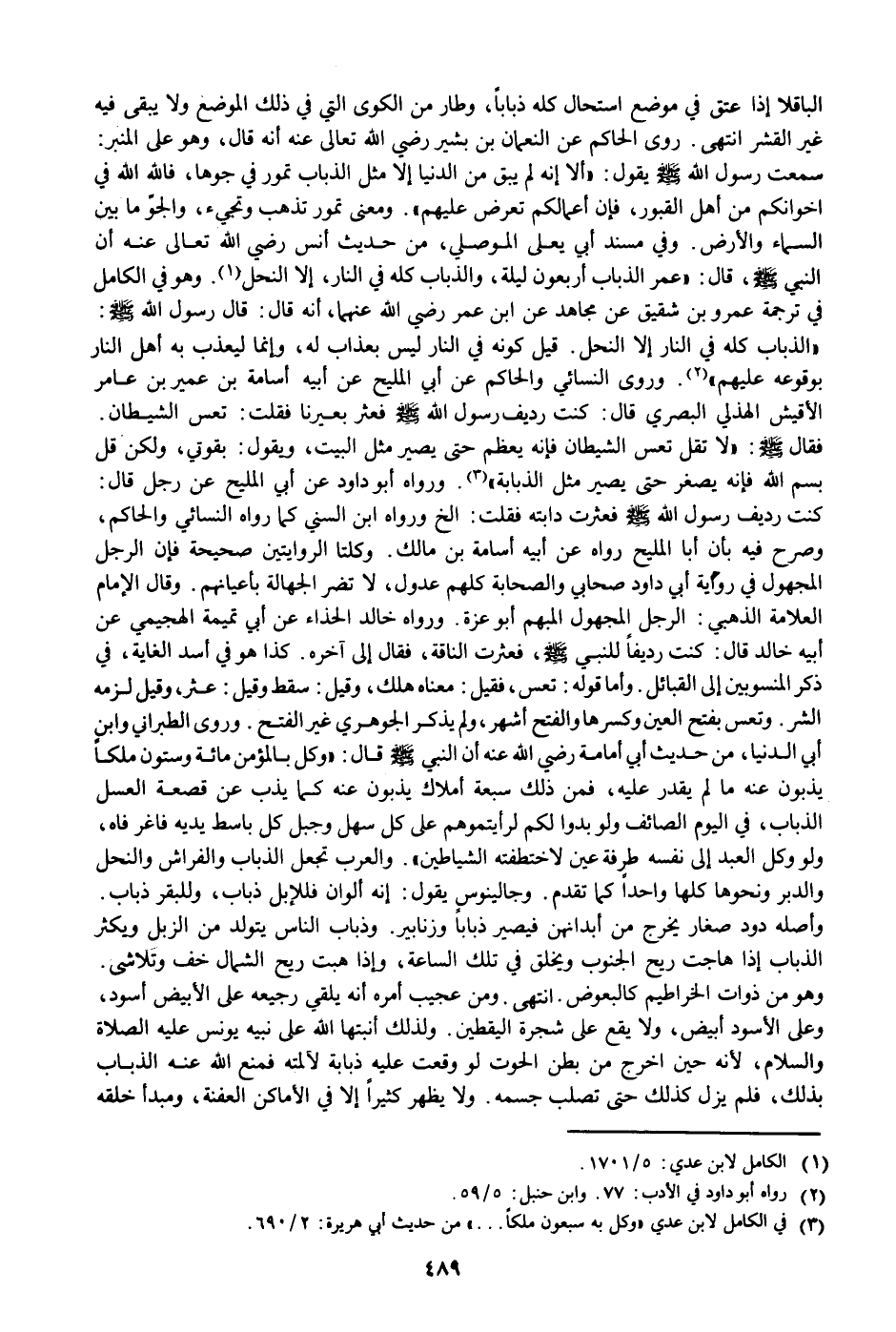 الباقلا إذا عتق في موضع استحال كله ذباباً، وطار من الكوى التي في ذلك الموضع ولا يبقى فيه غير القشر انتهى. روى الحاكم عن النعمان بن بشير رضي الله تعالى عنه أنه قال، وهو على المنبر: سمعت رسول الله ﷺ يقول: «ألا إنه لم يبق من الدنيا إلا مثل الذباب تمور في جوها، فالله الله في اخوانكم من أهل القبور، فإن أعمالكم تعرض عليهم». ومعنى تمور تذهب وتجيء، والجوّ ما بين السماء والأرض. وفي مسند أبي يعلى الموصلي، من حديث أنس رضي الله تعالى عنه أن النبي ﷺ، قال: «عمر الذباب أربعون ليلة، والذباب كله في النار، إلا النحل(١). وهو في الكامل في ترجمة عمرو بن شقيق عن مجاهد عن ابن عمر رضي الله عنهما، أنه قال: قال رسول الله ﷺ: «الذباب كله في النار إلا النحل. قيل كونه في النار ليس بعذاب له، وإنما ليعذب به أهل النار بوقوعه عليهم»(٢). وروى النسائي والحاكم عن أبي المليح عن أبيه أسامة بن عمير بن عامر الأقيش الهذلي البصري قال: كنت رديف رسول الله ﷺ فعثر بعيرنا فقلت: تعس الشيطان. فقال ﷺ: «لا تقل تعس الشيطان فإنه يعظم حتى يصير مثل البيت، ويقول: بقوتي، ولكن قل بسم الله فإنه يصغر حتى يصير مثل الذبابة»(٣). ورواه أبو داود عن أبي المليح عن رجل قال: كنت رديف رسول الله ﷺ فعثرت دابته فقلت: الخ ورواه ابن السني كما رواه النسائي والحاكم، وصرح فيه بأن أبا المليح رواه عن أبيه أسامة بن مالك. وكلتا الروايتين صحيحة فإن الرجل المجهول في رواية أبي داود صحابي والصحابة كلهم عدول، لا تضر الجهالة بأعيانهم. وقال الإمام العلامة الذهبي: الرجل المجهول المبهم أبو عزة. ورواه خالد الحذاء عن أبي تميمة الهجيمي عن أبيه خالد قال: كنت رديفاً للنبي ﷺ، فعثرت الناقة، فقال إلى آخره. كذا هو في أسد الغابة، في ذكر المنسوبين إلى القبائل. وأما قوله: تعس، فقيل: معناه هلك، وقيل: سقط وقيل: عثر، وقيل لزمه الشر. وتعس بفتح العين وكسرها والفتح أشهر، ولم يذكر الجوهري غير الفتح. وروى الطبراني وابن أبي الدنيا، من حديث أبي أمامة رضي الله عنه أن النبي ﷺ قال: «وكل بالمؤمن مائة وستون ملكاً يذبون عنه ما لم يقدر عليه، فمن ذلك سبعة أملاك يذبون عنه كما يذب عن قصعة العسل الذباب، في اليوم الصائف ولو بدوا لكم لرأيتموهم على كل سهل وجبل كل باسط يديه فاغر فاه، ولو وكل العبد إلى نفسه طرفة عين لاختطفته الشياطين». والعرب تجعل الذباب والفراش والنحل والدبر ونحوها كلها واحداً كما تقدم. وجالينوس يقول: إنه ألوان فللإبل ذباب، وللبقر ذباب. وأصله دود صغار يخرج من أبدانهن فيصير ذباباً وزنابير. وذباب الناس يتولد من الزبل ويكثر الذباب إذا هاجت ريح الجنوب ويخلق في تلك الساعة، وإذا هبت ريح الشمال خف وتلاشى. وهو من ذوات الخراطيم كالبعوض. انتهى. ومن عجيب أمره أنه يلقي رجيعه على الأبيض أسود، وعلى الأسود أبيض، ولا يقع على شجرة اليقطين. ولذلك أنبتها الله على نبيه يونس عليه الصلاة والسلام، لأنه حين اخرج من بطن الحوت لو وقعت عليه ذبابة لآلمته فمنع الله عنه الذباب بذلك، فلم يزل كذلك حتى تصلب جسمه. ولا يظهر كثيراً إلا في الأماكن العفنة، ومبدأ خلقه

(١) الكامل لابن عدي: ١٧٠١/٥.
(٢) رواه أبو داود في الأدب: ٧٧. وابن حنبل: ٥٩/٥.
(٣) في الكامل لابن عدي «وكل به سبعون ملكاً...» من حديث أبي هريرة: ٦٩٠/٢.

٤٨٩